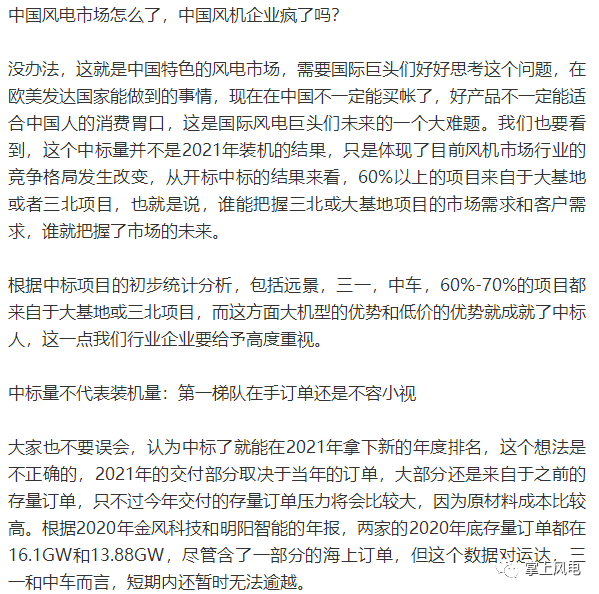 中国风电市场怎么了，中国风机企业疯了吗？

没办法，这就是中国特色的风电市场，需要国际巨头们好好思考这个问题，在欧美发达国家能做到的事情，现在在中国不一定能买帐了，好产品不一定能适合中国人的消费胃口，这是国际风电巨头们未来的一个大难题。我们也要看到，这个中标量并不是2021年装机的结果，只是体现了目前风机市场行业的竞争格局发生改变，从开标中标的结果来看，60%以上的项目来自于大基地或者三北项目，也就是说，谁能把握三北或大基地项目的市场需求和客户需求，谁就把握了市场的未来。

根据中标项目的初步统计分析，包括远景，三一，中车，60%-70%的项目都来自于大基地或三北项目，而这方面大机型的优势和低价的优势就成就了中标人，这一点我们行业企业要给予高度重视。

中标量不代表装机量：第一梯队在手订单还是不容小视

大家也不要误会，认为中标了就能在2021年拿下新的年度排名，这个想法是不正确的，2021年的交付部分取决于当年的订单，大部分还是来自于之前的存量订单，只不过今年交付的存量订单压力将会比较大，因为原材料成本比较高。根据2020年金风科技和明阳智能的年报，两家的2020年底存量订单都在16.1GW和13.88GW，尽管含了一部分的海上订单，但这个数据对运达，三一和中车而言，短期内还暂时无法逾越。

掌上风电